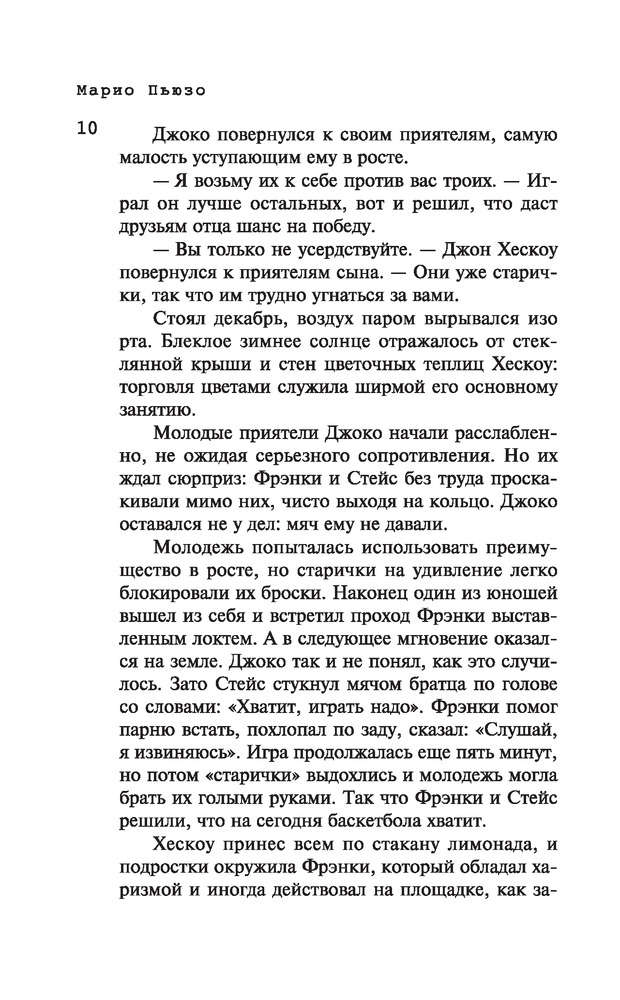 Марио Пьюзо

10

Джоко повернулся к своим приятелям, самую малость уступающим ему в росте.

— Я возьму их к себе против вас троих. — Играл он лучше остальных, вот и решил, что даст друзьям отца шанс на победу.

— Вы только не усердствуйте. — Джон Хескоу повернулся к приятелям сына. — Они уже старички, так что им трудно угнаться за вами.

Стоял декабрь, воздух паром вырывался изо рта. Блеклое зимнее солнце отражалось от стеклянной крыши и стен цветочных теплиц Хескоу: торговля цветами служила ширмой его основному занятию.

Молодые приятели Джоко начали расслабленно, не ожидая серьезного сопротивления. Но их ждал сюрприз: Фрэнки и Стейс без труда проскакивали мимо них, чисто выходя на кольцо. Джоко оставался не у дел: мяч ему не давали.

Молодежь попыталась использовать преимущество в росте, но старички на удивление легко блокировали их броски. Наконец один из юношей вышел из себя и встретил проход Фрэнки выставленным локтем. А в следующее мгновение оказался на земле. Джоко так и не понял, как это случилось. Зато Стейс стукнул мячом братца по голове со словами: «Хватит, играть надо». Фрэнки помог парню встать, похлопал по заду, сказал: «Слушай, я извиняюсь». Игра продолжалась еще пять минут, но потом «старички» выдохлись и молодежь могла брать их голыми руками. Так что Фрэнки и Стейс решили, что на сегодня баскетбола хватит.

Хескоу принес всем по стакану лимонада, и подростки окружила Фрэнки, который обладал харизмой и иногда действовал на площадке, как за-